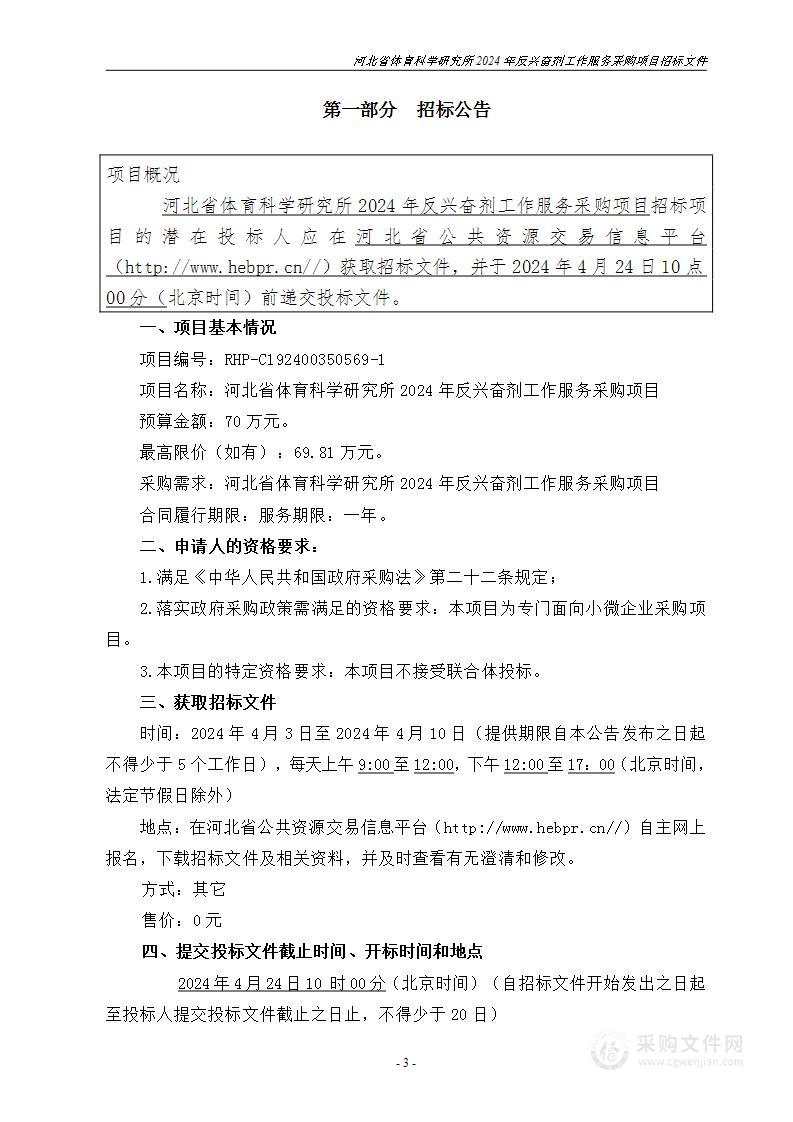 河北省体育科学研究所2024年反兴奋剂工作服务采购项目招标文件

第一部分 招标公告

项目概况

河北省体育科学研究所2024年反兴奋剂工作服务采购项目招标项目的潜在投标人应在河北省公共资源交易信息平台（http://www.hebpr.cn//）获取招标文件，并于2024年4月24日10点00分（北京时间）前递交投标文件。

一、项目基本情况

项目编号：RHP-C192400350569-1

项目名称：河北省体育科学研究所2024年反兴奋剂工作服务采购项目

预算金额：70万元。

最高限价（如有）：69.81万元。

采购需求：河北省体育科学研究所2024年反兴奋剂工作服务采购项目

合同履行期限：服务期限：一年。

二、申请人的资格要求：

1.满足《中华人民共和国政府采购法》第二十二条规定；

2.落实政府采购政策需满足的资格要求：本项目为专门面向小微企业采购项目。

3.本项目的特定资格要求：本项目不接受联合体投标。

三、获取招标文件

时间：2024年4月3日至2024年4月10日（提供期限自本公告发布之日起不得少于5个工作日），每天上午9:00至12:00，下午12:00至17：00（北京时间，法定节假日除外）

地点：在河北省公共资源交易信息平台（http://www.hebpr.cn//）自主网上报名，下载招标文件及相关资料，并及时查看有无澄清和修改。

方式：其它

售价：0元

四、提交投标文件截止时间、开标时间和地点

2024年4月24日10时00分（北京时间）（自招标文件开始发出之日起至投标人提交投标文件截止之日止，不得少于20日）

- 3 -

采购文件网
www.cgwenjian.com